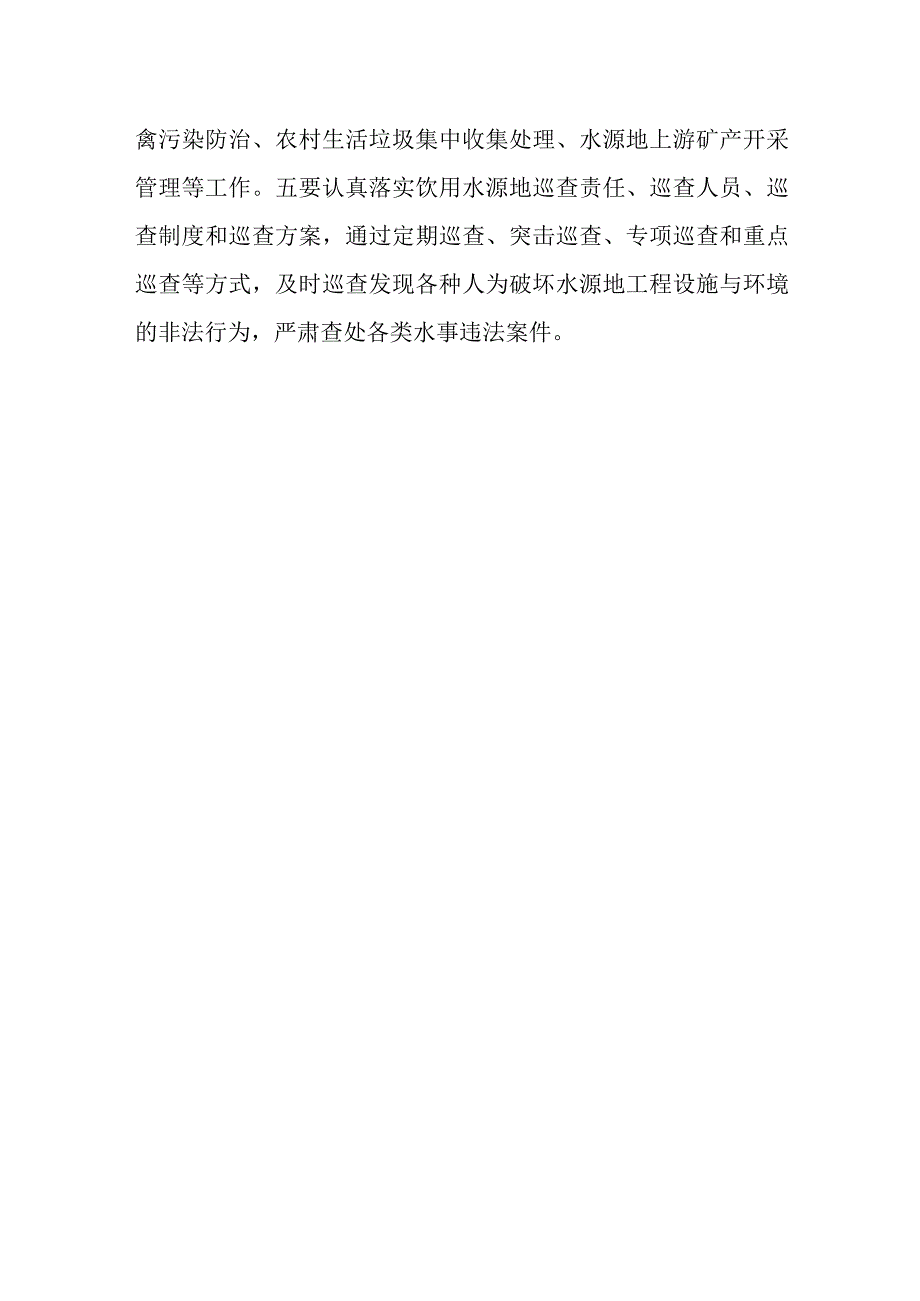 禽污染防治、农村生活垃圾集中收集处理、水源地上游矿产开采管理等工作。五要认真落实饮用水源地巡查责任、巡查人员、巡查制度和巡查方案，通过定期巡查、突击巡查、专项巡查和重点巡查等方式，及时巡查发现各种人为破坏水源地工程设施与环境的非法行为，严肃查处各类水事违法案件。